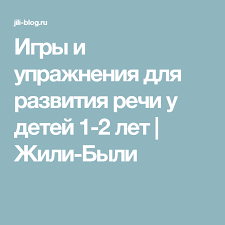 jili-blog.ru

Игры и упражнения для развития речи у детей 1-2 лет | Жили-Были